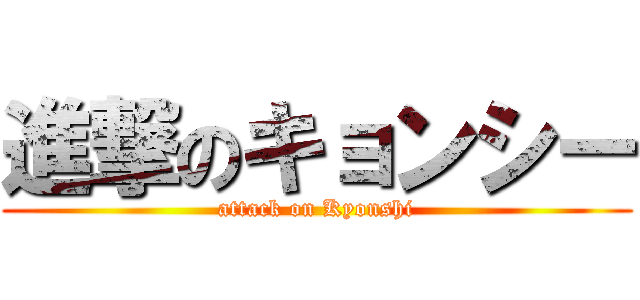 進撃のキョンシー
attack on Kyonshi